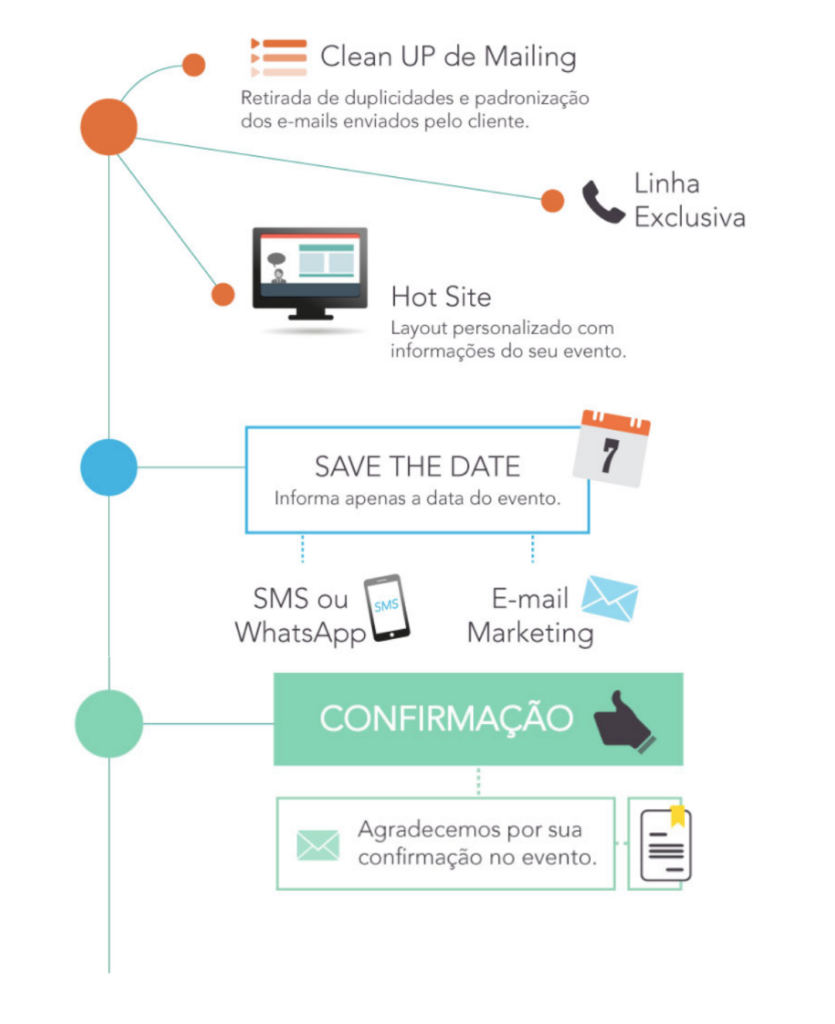 Clean UP de Mailing
Retirada de duplicidades e padronização dos e-mails enviados pelo cliente.

Linha Exclusiva

Hot Site
Layout personalizado com informações do seu evento.

SAVE THE DATE
Informa apenas a data do evento.

7

SMS ou WhatsApp

SMS

E-mail Marketing

CONFIRMAÇÃO

Agradecemos por sua confirmação no evento.